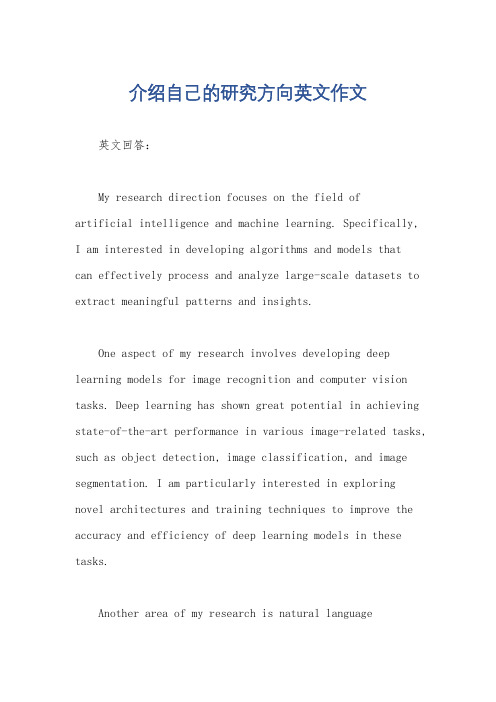 介绍自己的研究方向英文作文

英文回答：

My research direction focuses on the field of artificial intelligence and machine learning. Specifically, I am interested in developing algorithms and models that can effectively process and analyze large-scale datasets to extract meaningful patterns and insights.

One aspect of my research involves developing deep learning models for image recognition and computer vision tasks. Deep learning has shown great potential in achieving state-of-the-art performance in various image-related tasks, such as object detection, image classification, and image segmentation. I am particularly interested in exploring novel architectures and training techniques to improve the accuracy and efficiency of deep learning models in these tasks.

Another area of my research is natural language